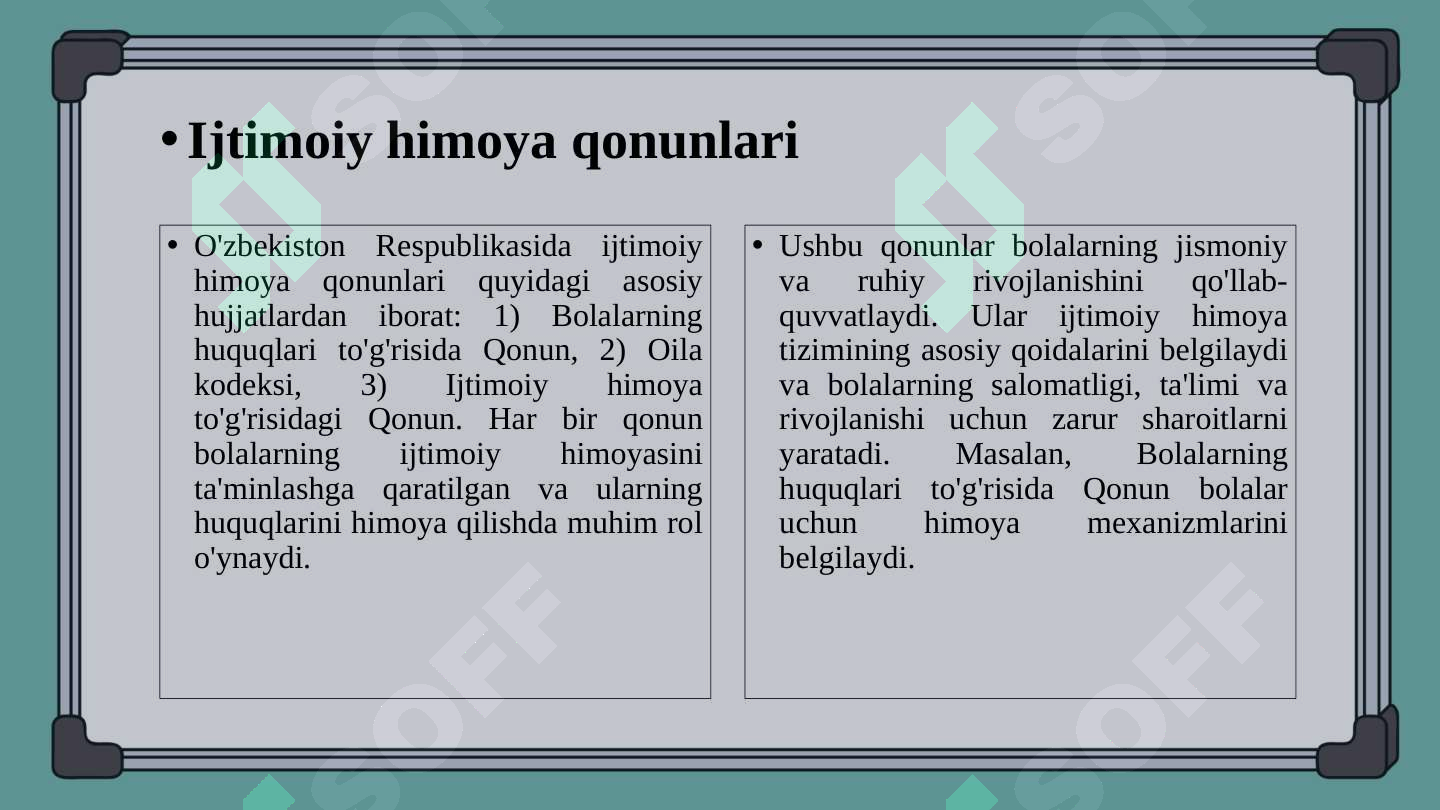 • Ijtimoiy himoya qonunlari

• O'zbekiston Respublikasida ijtimoiy himoya qonunlari quyidagi asosiy hujjatlardan iborat: 1) Bolalarning huquqlari to'g'risida Qonun, 2) Oila kodeksi, 3) Ijtimoiy himoya to'g'risidagi Qonun. Har bir qonun bolalarning ijtimoiy himoyasini ta'minlashga qaratilgan va ularning huquqlarini himoya qilishda muhim rol o'ynaydi.

• Ushbu qonunlar bolalarning jismoniy va ruhiy rivojlanishini qo'llab-quvvatlaydi. Ular ijtimoiy himoya tizimining asosiy qoidalarini belgilaydi va bolalarning salomatligi, ta'limi va rivojlanishi uchun zarur sharoitlarni yaratadi. Masalan, Bolalarning huquqlari to'g'risida Qonun bolalar uchun himoya mexanizmlarini belgilaydi.

SOFF SOFF SOFF SOFF